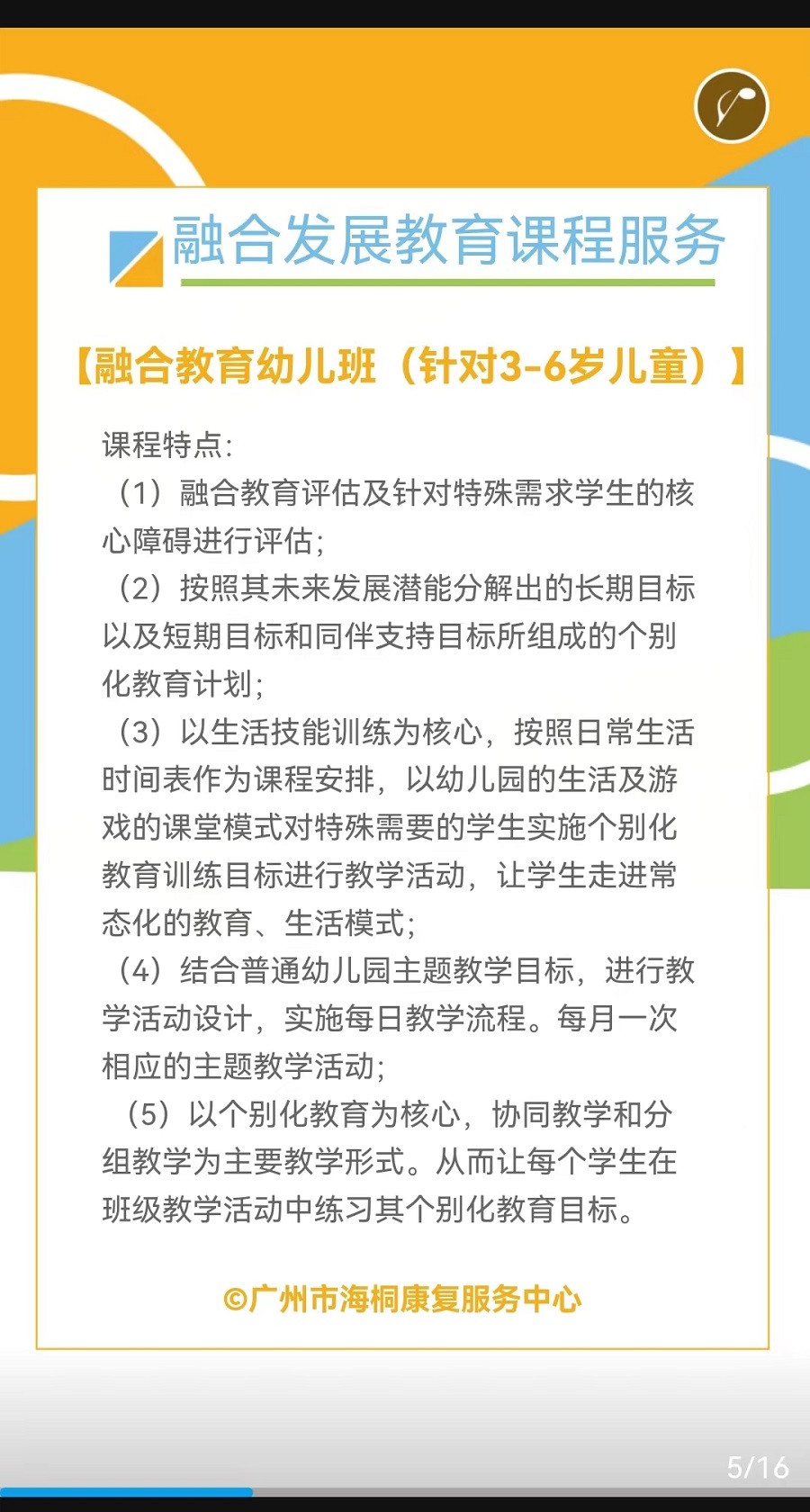 融合发展教育课程服务

【融合教育幼儿班（针对3-6岁儿童）】

课程特点:
（1）融合教育评估及针对特殊需求学生的核心障碍进行评估;
（2）按照其未来发展潜能分解出的长期目标以及短期目标和同伴支持目标所组成的个别化教育计划;
（3）以生活技能训练为核心，按照日常生活时间表作为课程安排，以幼儿园的生活及游戏的课堂模式对特殊需要的学生实施个别化教育训练目标进行教学活动，让学生走进常态化的教育、生活模式;
（4）结合普通幼儿园主题教学目标，进行教学活动设计，实施每日教学流程。每月一次相应的主题教学活动;
（5）以个别化教育为核心，协同教学和分组教学为主要教学形式。从而让每个学生在班级教学活动中练习其个别化教育目标。

©广州市海桐康复服务中心

5/16